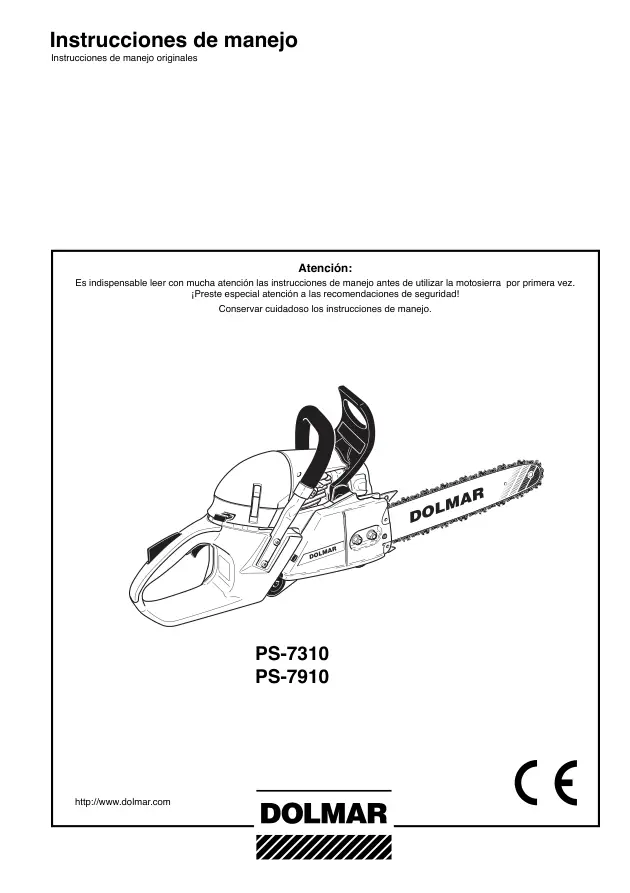 Instrucciones de manejo
Instrucciones de manejo originales

Atención:
Es indispensable leer con mucha atención las instrucciones de manejo antes de utilizar la motosierra por primera vez.
¡Preste especial atención a las recomendaciones de seguridad!
Conservar cuidadoso los instrucciones de manejo.

DOLMAR
DOLMAR

PS-7310
PS-7910

CE

http://www.dolmar.com

DOLMAR